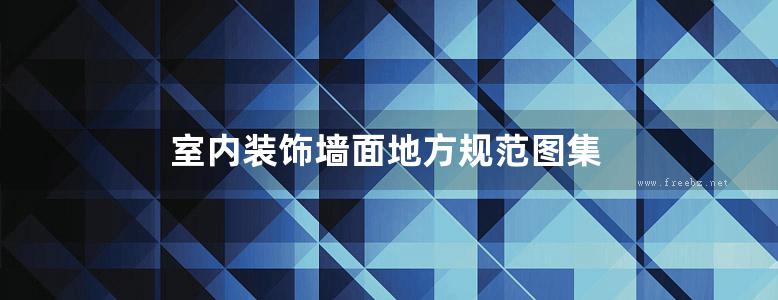 室内装饰墙面地方规范图集

www.freebz.net